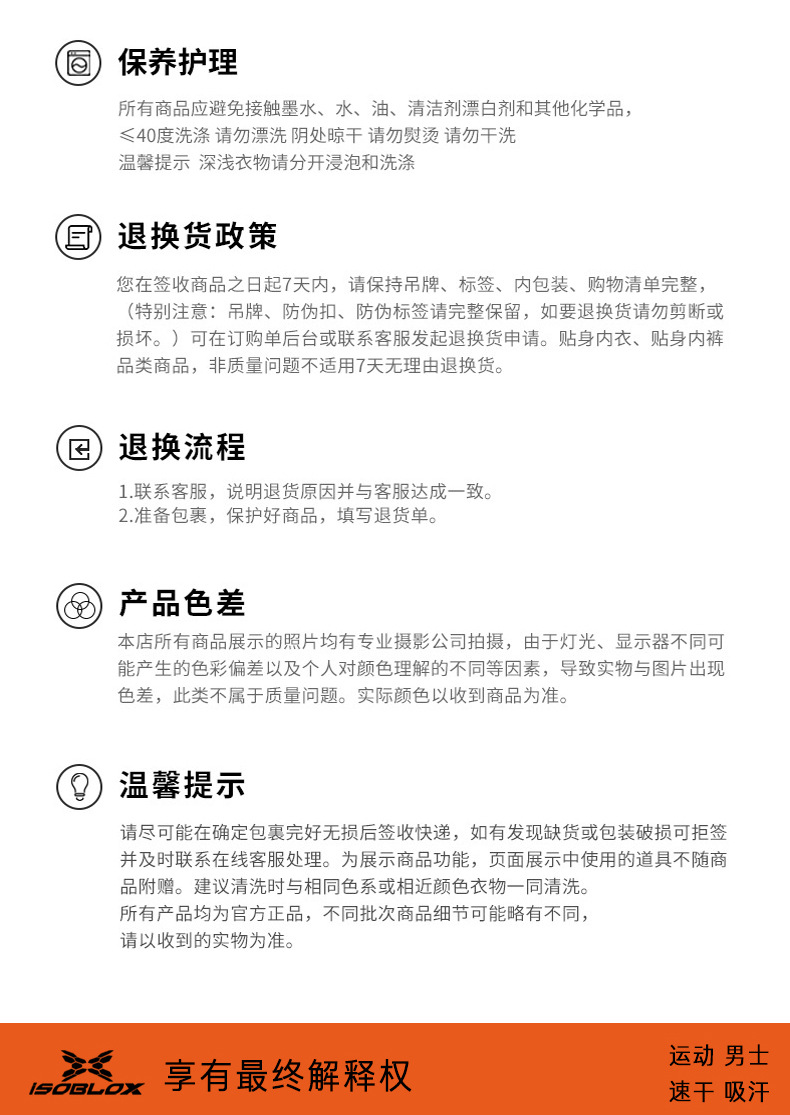 保养护理

所有商品应避免接触墨水、水、油、清洁剂漂白剂和其他化学品，
≤40度洗涤 请勿漂洗 阴处晾干 请勿熨烫 请勿干洗
温馨提示 深浅衣物请分开浸泡和洗涤

退换货政策

您在签收商品之日起7天内，请保持吊牌、标签、内包装、购物清单完整，（特别注意：吊牌、防伪扣、防伪标签请完整保留，如要退换货请勿剪断或损坏。）可在订购单后台或联系客服发起退换货申请。贴身内衣、贴身内裤品类商品，非质量问题不适用7天无理由退换货。

退换流程

1.联系客服，说明退货原因并与客服达成一致。
2.准备包裹，保护好商品，填写退货单。

产品色差

本店所有商品展示的照片均有专业摄影公司拍摄，由于灯光、显示器不同可能产生的色彩偏差以及个人对颜色理解的不同等因素，导致实物与图片出现色差，此类不属于质量问题。实际颜色以收到商品为准。

温馨提示

请尽可能在确定包裹完好无损后签收快递，如有发现缺货或包装破损可拒签并及时联系在线客服处理。为展示商品功能，页面展示中使用的道具不随商品附赠。建议清洗时与相同色系或相近颜色衣物一同清洗。
所有产品均为官方正品，不同批次商品细节可能略有不同，
请以收到的实物为准。

ISOBLOX 享有最终解释权 运动 男士 速干 吸汗